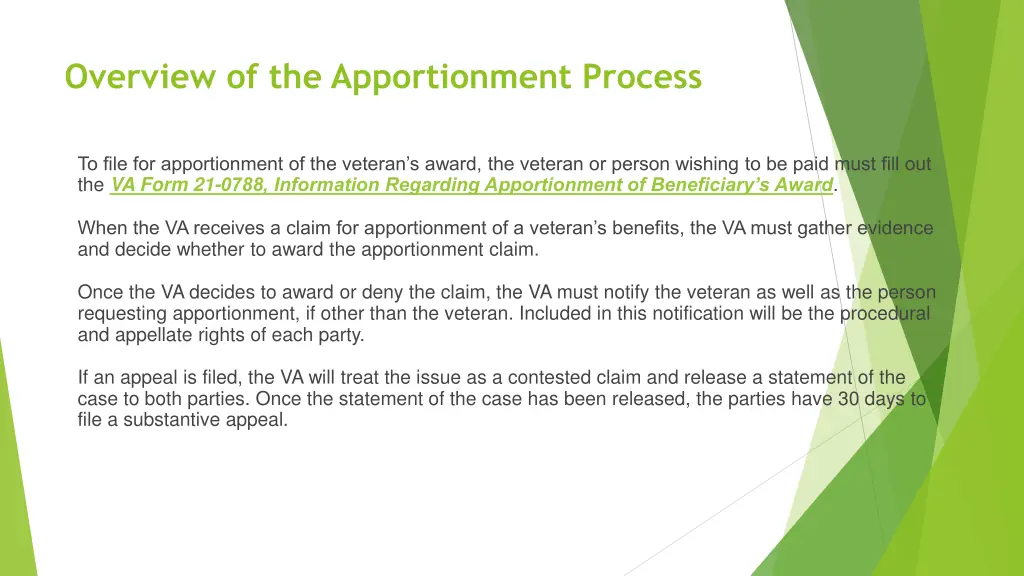 Overview of the Apportionment Process

To file for apportionment of the veteran’s award, the veteran or person wishing to be paid must fill out the VA Form 21-0788, Information Regarding Apportionment of Beneficiary’s Award.

When the VA receives a claim for apportionment of a veteran’s benefits, the VA must gather evidence and decide whether to award the apportionment claim.

Once the VA decides to award or deny the claim, the VA must notify the veteran as well as the person requesting apportionment, if other than the veteran. Included in this notification will be the procedural and appellate rights of each party.

If an appeal is filed, the VA will treat the issue as a contested claim and release a statement of the case to both parties. Once the statement of the case has been released, the parties have 30 days to file a substantive appeal.